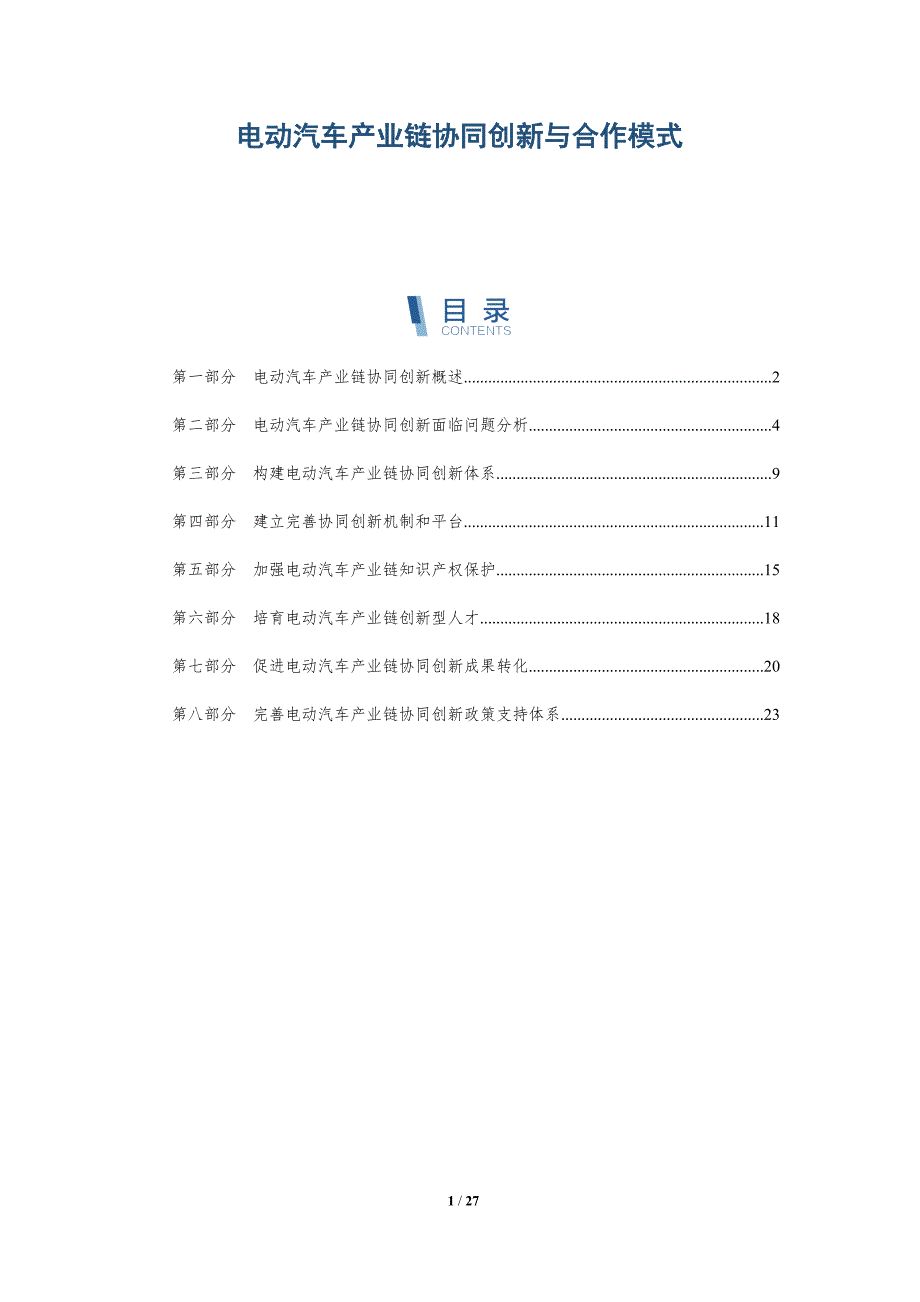 电动汽车产业链协同创新与合作模式

目录
CONTENTS

第一部分 电动汽车产业链协同创新概述 2

第二部分 电动汽车产业链协同创新面临问题分析 4

第三部分 构建电动汽车产业链协同创新体系 9

第四部分 建立完善协同创新机制和平台 11

第五部分 加强电动汽车产业链知识产权保护 15

第六部分 培育电动汽车产业链创新型人才 18

第七部分 促进电动汽车产业链协同创新成果转化 20

第八部分 完善电动汽车产业链协同创新政策支持体系 23

1 / 27